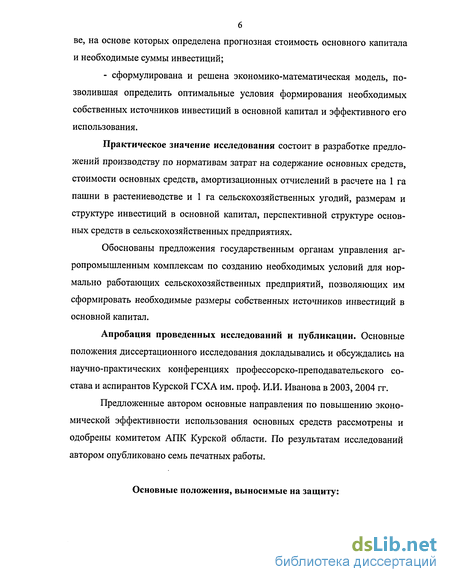 6

ве, на основе которых определена прогнозная стоимость основного капитала и необходимые суммы инвестиций;

- сформулирована и решена экономико-математическая модель, позволившая определить оптимальные условия формирования необходимых собственных источников инвестиций в основной капитал и эффективного его использования.

Практическое значение исследования состоит в разработке предложений производству по нормативам затрат на содержание основных средств, стоимости основных средств, амортизационных отчислений в расчете на 1 га пашни в растениеводстве и 1 га сельскохозяйственных угодий, размерам и структуре инвестиций в основной капитал, перспективной структуре основных средств в сельскохозяйственных предприятиях.

Обоснованы предложения государственным органам управления агропромышленным комплексам по созданию необходимых условий для нормально работающих сельскохозяйственных предприятий, позволяющих им сформировать необходимые размеры собственных источников инвестиций в основной капитал.

Апробация проведенных исследований и публикации. Основные положения диссертационного исследования докладывались и обсуждались на научно-практических конференциях профессорско-преподавательского состава и аспирантов Курской ГСХА им. проф. И.И. Иванова в 2003, 2004 гг.

Предложенные автором основные направления по повышению экономической эффективности использования основных средств рассмотрены и одобрены комитетом АПК Курской области. По результатам исследований автором опубликовано семь печатных работы.

Основные положения, выносимые на защиту:

dsLib.net
библиотека диссертаций